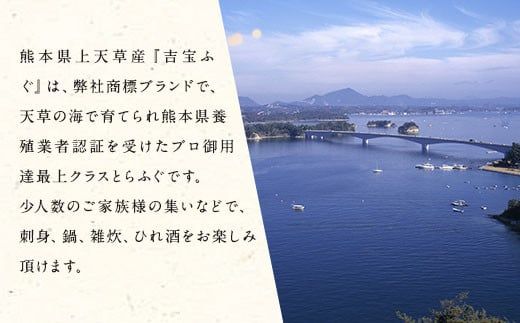 熊本県上天草産『吉宝ふぐ』は、弊社商標ブランドで、天草の海で育てられ熊本県養殖業者認証を受けたプロ御用達最上クラスとらふぐです。
少人数のご家族様の集いなどで、刺身、鍋、雑炊、ひれ酒をお楽しみ頂けます。